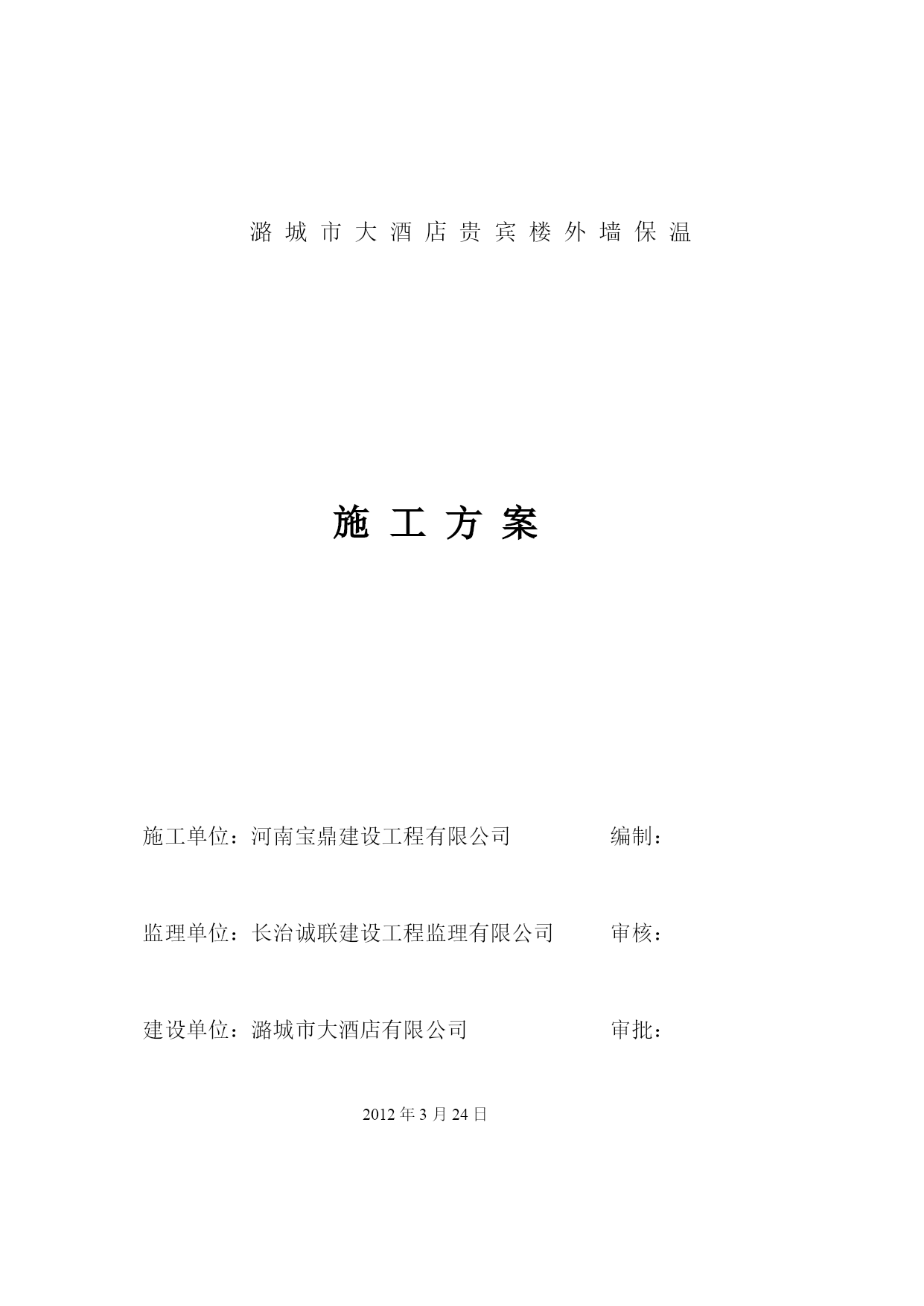 潞城市大酒店贵宾楼外墙保温

施工方案

施工单位：河南宝鼎建设工程有限公司　　　　编制：

监理单位：长治诚联建设工程监理有限公司　　审核：

建设单位：潞城市大酒店有限公司　　　　　　审批：

2012 年 3 月 24 日